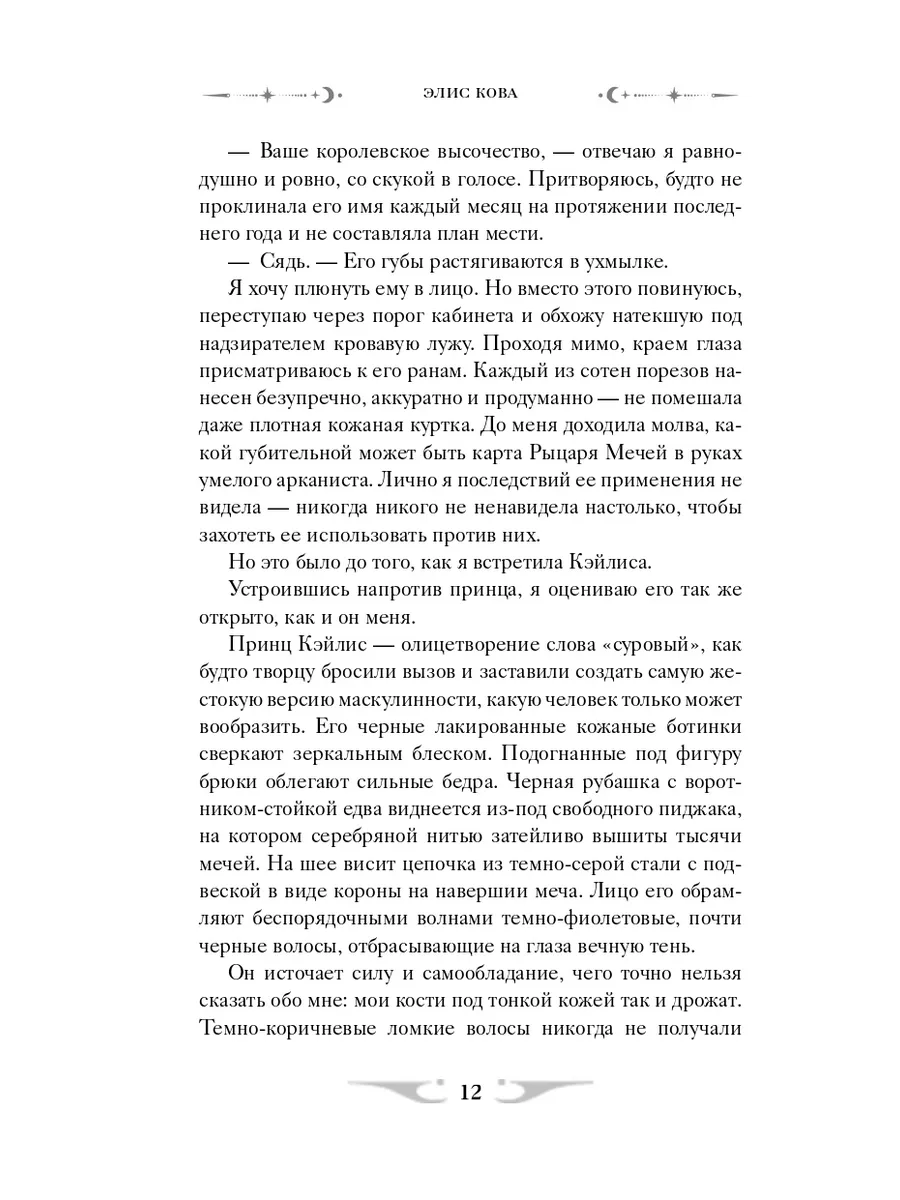 ЭЛИС КОВА

— Ваше королевское высочество, — отвечаю я равнодушно и ровно, со скукой в голосе. Притворяюсь, будто не проклинала его имя каждый месяц на протяжении последнего года и не составляла план мести.

— Сядь. — Его губы растягиваются в ухмылке.

Я хочу плюнуть ему в лицо. Но вместо этого повинуюсь, переступаю через порог кабинета и обхожу натекшую под надзирателем кровавую лужу. Проходя мимо, краем глаза присматриваюсь к его ранам. Каждый из сотен порезов нанесен безупречно, аккуратно и продуманно — не помешала даже плотная кожаная куртка. До меня доходила молва, какой губительной может быть карта Рыцаря Мечей в руках умелого арканиста. Лично я последствий ее применения не видела — никогда никого не ненавидела настолько, чтобы захотеть ее использовать против них.

Но это было до того, как я встретила Кэйлиса.

Устроившись напротив принца, я оцениваю его так же открыто, как и он меня.

Принц Кэйлис — олицетворение слова «суровый», как будто творцу бросили вызов и заставили создать самую жестокую версию маскулинности, какую человек только может вообразить. Его черные лакированные кожаные ботинки сверкают зеркальным блеском. Подогнанные под фигуру брюки облегают сильные бедра. Черная рубашка с воротником-стойкой едва виднеется из-под свободного пиджака, на котором серебряной нитью затейливо вышиты тысячи мечей. На шее висит цепочка из темно-серой стали с подвеской в виде короны на навершии меча. Лицо его обрамляют беспорядочными волнами темно-фиолетовые, почти черные волосы, отбрасывающие на глаза вечную тень.

Он источает силу и самообладание, чего точно нельзя сказать обо мне: мои кости под тонкой кожей так и дрожат. Темно-коричневые ломкие волосы никогда не получали

12